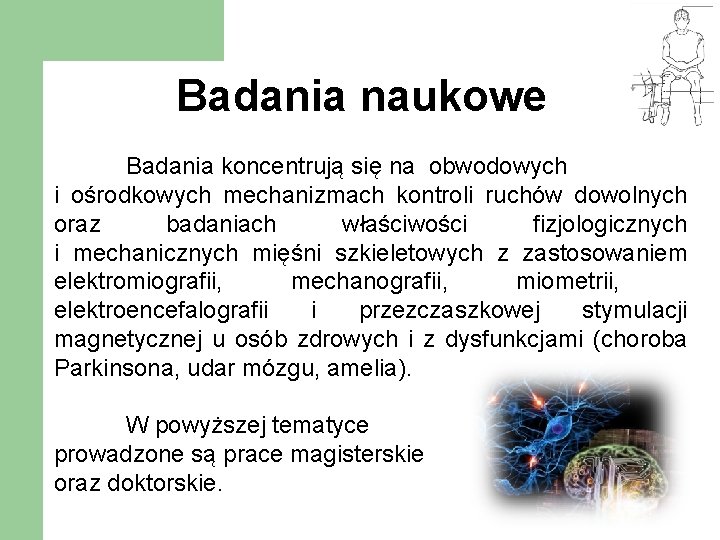 Badania naukowe

Badania koncentrują się na obwodowych i ośrodkowych mechanizmach kontroli ruchów dowolnych oraz badaniach właściwości fizjologicznych i mechanicznych mięśni szkieletowych z zastosowaniem elektromiografii, mechanografii, miometrii, elektroencefalografii i przezczaszkowej stymulacji magnetycznej u osób zdrowych i z dysfunkcjami (choroba Parkinsona, udar mózgu, amelia).

W powyższej tematyce prowadzone są prace magisterskie oraz doktorskie.